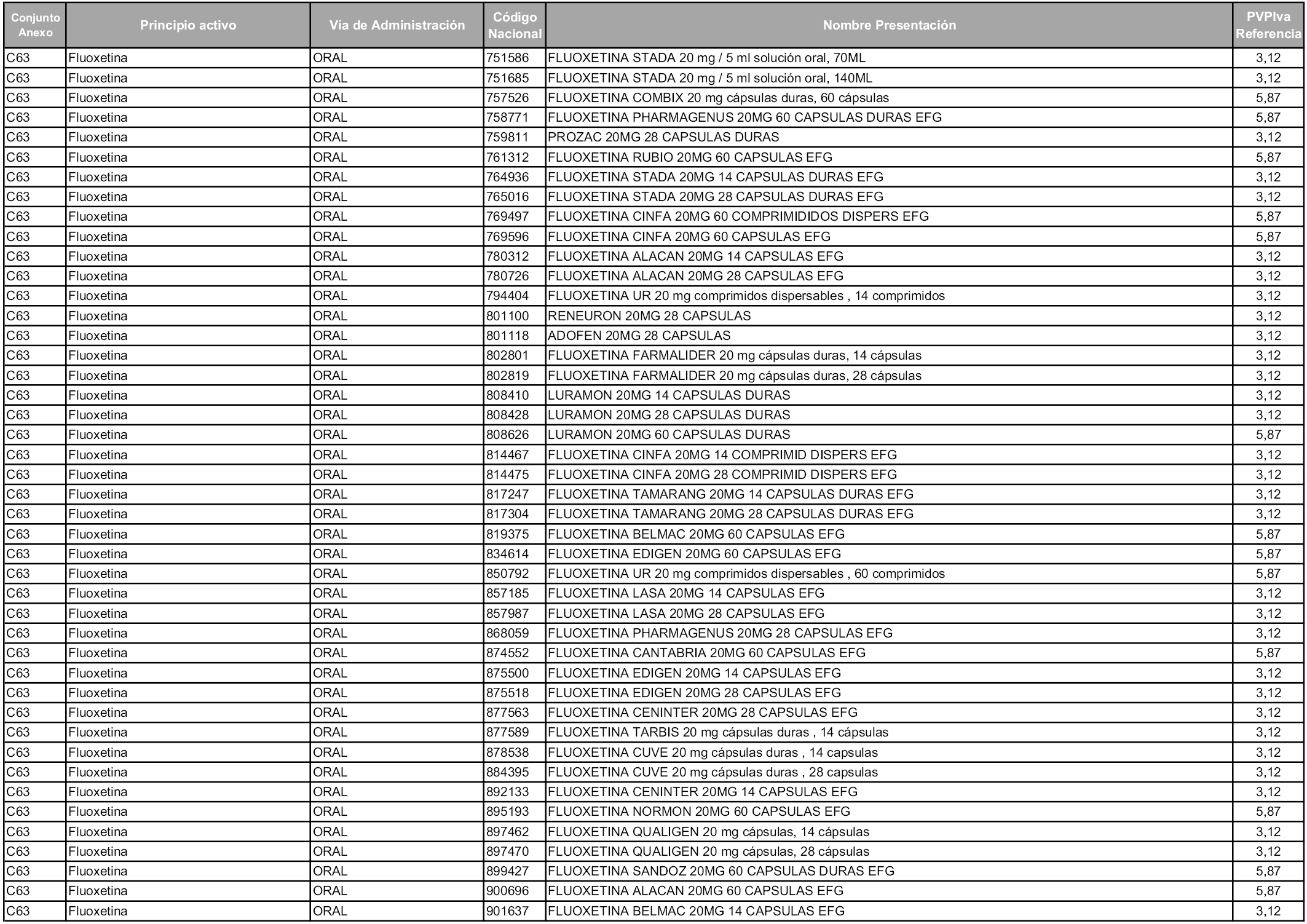 | Conjunto Anexo | Principio activo | Vía de Administración | Código Nacional | Nombre Presentación | PVPIva Referencia |
|---|---|---|---|---|---|
| C63 | Fluoxetina | ORAL | 751586 | FLUOXETINA STADA 20 mg / 5 ml solución oral, 70ML | 3,12 |
| C63 | Fluoxetina | ORAL | 751685 | FLUOXETINA STADA 20 mg / 5 ml solución oral, 140ML | 3,12 |
| C63 | Fluoxetina | ORAL | 757526 | FLUOXETINA COMBIX 20 mg cápsulas duras, 60 cápsulas | 5,87 |
| C63 | Fluoxetina | ORAL | 758771 | FLUOXETINA PHARMAGENUS 20MG 60 CAPSULAS DURAS EFG | 5,87 |
| C63 | Fluoxetina | ORAL | 759811 | PROZAC 20MG 28 CAPSULAS DURAS | 3,12 |
| C63 | Fluoxetina | ORAL | 761312 | FLUOXETINA RUBIO 20MG 60 CAPSULAS EFG | 5,87 |
| C63 | Fluoxetina | ORAL | 764936 | FLUOXETINA STADA 20MG 14 CAPSULAS DURAS EFG | 3,12 |
| C63 | Fluoxetina | ORAL | 765016 | FLUOXETINA STADA 20MG 28 CAPSULAS DURAS EFG | 3,12 |
| C63 | Fluoxetina | ORAL | 769497 | FLUOXETINA CINFA 20MG 60 COMPRIMIDIDOS DISPERS EFG | 5,87 |
| C63 | Fluoxetina | ORAL | 769596 | FLUOXETINA CINFA 20MG 60 CAPSULAS EFG | 5,87 |
| C63 | Fluoxetina | ORAL | 780312 | FLUOXETINA ALACAN 20MG 14 CAPSULAS EFG | 3,12 |
| C63 | Fluoxetina | ORAL | 780726 | FLUOXETINA ALACAN 20MG 28 CAPSULAS EFG | 3,12 |
| C63 | Fluoxetina | ORAL | 794404 | FLUOXETINA UR 20 mg comprimidos dispersables , 14 comprimidos | 3,12 |
| C63 | Fluoxetina | ORAL | 801100 | RENEURON 20MG 28 CAPSULAS | 3,12 |
| C63 | Fluoxetina | ORAL | 801118 | ADOFEN 20MG 28 CAPSULAS | 3,12 |
| C63 | Fluoxetina | ORAL | 802801 | FLUOXETINA FARMALIDER 20 mg cápsulas duras, 14 cápsulas | 3,12 |
| C63 | Fluoxetina | ORAL | 802819 | FLUOXETINA FARMALIDER 20 mg cápsulas duras, 28 cápsulas | 3,12 |
| C63 | Fluoxetina | ORAL | 808410 | LURAMON 20MG 14 CAPSULAS DURAS | 3,12 |
| C63 | Fluoxetina | ORAL | 808428 | LURAMON 20MG 28 CAPSULAS DURAS | 3,12 |
| C63 | Fluoxetina | ORAL | 808626 | LURAMON 20MG 60 CAPSULAS DURAS | 5,87 |
| C63 | Fluoxetina | ORAL | 814467 | FLUOXETINA CINFA 20MG 14 COMPRIMID DISPERS EFG | 3,12 |
| C63 | Fluoxetina | ORAL | 814475 | FLUOXETINA CINFA 20MG 28 COMPRIMID DISPERS EFG | 3,12 |
| C63 | Fluoxetina | ORAL | 817247 | FLUOXETINA TAMARANG 20MG 14 CAPSULAS DURAS EFG | 3,12 |
| C63 | Fluoxetina | ORAL | 817304 | FLUOXETINA TAMARANG 20MG 28 CAPSULAS DURAS EFG | 3,12 |
| C63 | Fluoxetina | ORAL | 819375 | FLUOXETINA BELMAC 20MG 60 CAPSULAS EFG | 5,87 |
| C63 | Fluoxetina | ORAL | 834614 | FLUOXETINA EDIGEN 20MG 60 CAPSULAS EFG | 5,87 |
| C63 | Fluoxetina | ORAL | 850792 | FLUOXETINA UR 20 mg comprimidos dispersables , 60 comprimidos | 5,87 |
| C63 | Fluoxetina | ORAL | 857185 | FLUOXETINA LASA 20MG 14 CAPSULAS EFG | 3,12 |
| C63 | Fluoxetina | ORAL | 857987 | FLUOXETINA LASA 20MG 28 CAPSULAS EFG | 3,12 |
| C63 | Fluoxetina | ORAL | 868059 | FLUOXETINA PHARMAGENUS 20MG 28 CAPSULAS EFG | 3,12 |
| C63 | Fluoxetina | ORAL | 874552 | FLUOXETINA CANTABRIA 20MG 60 CAPSULAS EFG | 5,87 |
| C63 | Fluoxetina | ORAL | 875500 | FLUOXETINA EDIGEN 20MG 14 CAPSULAS EFG | 3,12 |
| C63 | Fluoxetina | ORAL | 875518 | FLUOXETINA EDIGEN 20MG 28 CAPSULAS EFG | 3,12 |
| C63 | Fluoxetina | ORAL | 877563 | FLUOXETINA CENINTER 20MG 28 CAPSULAS EFG | 3,12 |
| C63 | Fluoxetina | ORAL | 877589 | FLUOXETINA TARBIS 20 mg cápsulas duras , 14 cápsulas | 3,12 |
| C63 | Fluoxetina | ORAL | 878538 | FLUOXETINA CUVE 20 mg cápsulas duras , 14 capsulas | 3,12 |
| C63 | Fluoxetina | ORAL | 884395 | FLUOXETINA CUVE 20 mg cápsulas duras , 28 capsulas | 3,12 |
| C63 | Fluoxetina | ORAL | 892133 | FLUOXETINA CENINTER 20MG 14 CAPSULAS EFG | 3,12 |
| C63 | Fluoxetina | ORAL | 895193 | FLUOXETINA NORMON 20MG 60 CAPSULAS EFG | 5,87 |
| C63 | Fluoxetina | ORAL | 897462 | FLUOXETINA QUALIGEN 20 mg cápsulas, 14 cápsulas | 3,12 |
| C63 | Fluoxetina | ORAL | 897470 | FLUOXETINA QUALIGEN 20 mg cápsulas, 28 cápsulas | 3,12 |
| C63 | Fluoxetina | ORAL | 899427 | FLUOXETINA SANDOZ 20MG 60 CAPSULAS DURAS EFG | 5,87 |
| C63 | Fluoxetina | ORAL | 900696 | FLUOXETINA ALACAN 20MG 60 CAPSULAS EFG | 5,87 |
| C63 | Fluoxetina | ORAL | 901637 | FLUOXETINA BELMAC 20MG 14 CAPSULAS EFG | 3,12 |